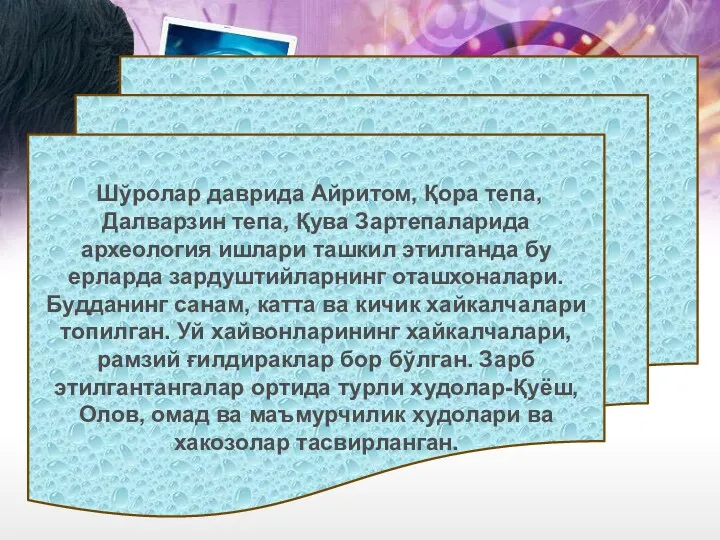 Шўролар даврида Айритом, Қора тепа, Далварзин тепа, Қува Зартепаларида археология ишлари ташкил этилганда бу ерларда зардуштийларнинг оташхоналари. Будданинг санам, катта ва кичик хайкалчалари топилган. Уй хайвонларининг хайкалчалари, рамзий ғилдираклар бор бўлган. Зарб этилгантангалар ортида турли худолар-Қуёш, Олов, омад ва маъмурчилик худолари ва хакозолар тасвирланган.